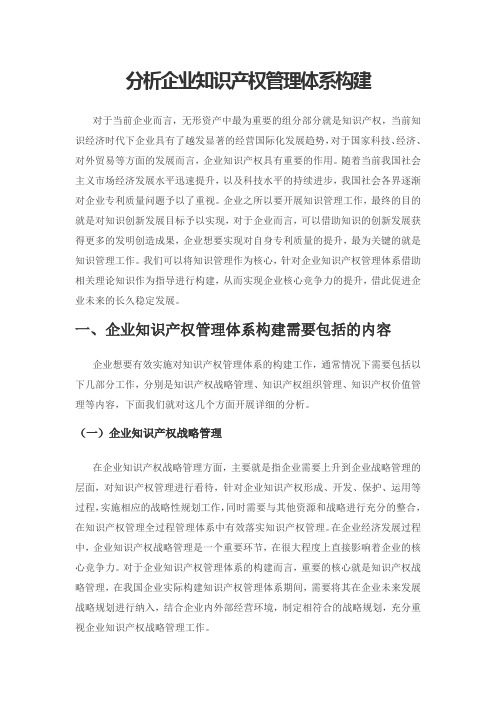 分析企业知识产权管理体系构建

对于当前企业而言，无形资产中最为重要的组分部分就是知识产权，当前知识经济时代下企业具有了越发显著的经营国际化发展趋势，对于国家科技、经济、对外贸易等方面的发展而言，企业知识产权具有重要的作用。随着当前我国社会主义市场经济发展水平迅速提升，以及科技水平的持续进步，我国社会各界逐渐对企业专利质量问题予以了重视。企业之所以要开展知识管理工作，最终的目的就是对知识创新发展目标予以实现，对于企业而言，可以借助知识的创新发展获得更多的发明创造成果，企业想要实现对自身专利质量的提升，最为关键的就是知识管理工作。我们可以将知识管理作为核心，针对企业知识产权管理体系借助相关理论知识作为指导进行构建，从而实现企业核心竞争力的提升，借此促进企业未来的长久稳定发展。

一、企业知识产权管理体系构建需要包括的内容

企业想要有效实施对知识产权管理体系的构建工作，通常情况下需要包括以下几部分工作，分别是知识产权战略管理、知识产权组织管理、知识产权价值管理等内容，下面我们就对这几个方面开展详细的分析。

（一）企业知识产权战略管理

在企业知识产权战略管理方面，主要就是指企业需要上升到企业战略管理的层面，对知识产权管理进行看待，针对企业知识产权形成、开发、保护、运用等过程，实施相应的战略性规划工作，同时需要与其他资源和战略进行充分的整合，在知识产权管理全过程管理体系中有效落实知识产权管理。在企业经济发展过程中，企业知识产权战略管理是一个重要环节，在很大程度上直接影响着企业的核心竞争力。对于企业知识产权管理体系的构建而言，重要的核心就是知识产权战略管理，在我国企业实际构建知识产权管理体系期间，需要将其在企业未来发展战略规划进行纳入，结合企业内外部经营环境，制定相符合的战略规划，充分重视企业知识产权战略管理工作。